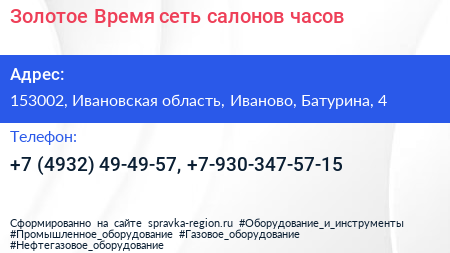 Золотое Время сеть салонов часов

Адрес:

153002, Ивановская область, Иваново, Батурина, 4

Телефон:

+7 (4932) 49-49-57, +7-930-347-57-15

Сформированно на сайте spravka-region.ru #Оборудование_и_инструменты #Промышленное_оборудование #Газовое_оборудование #Нефтегазовое_оборудование